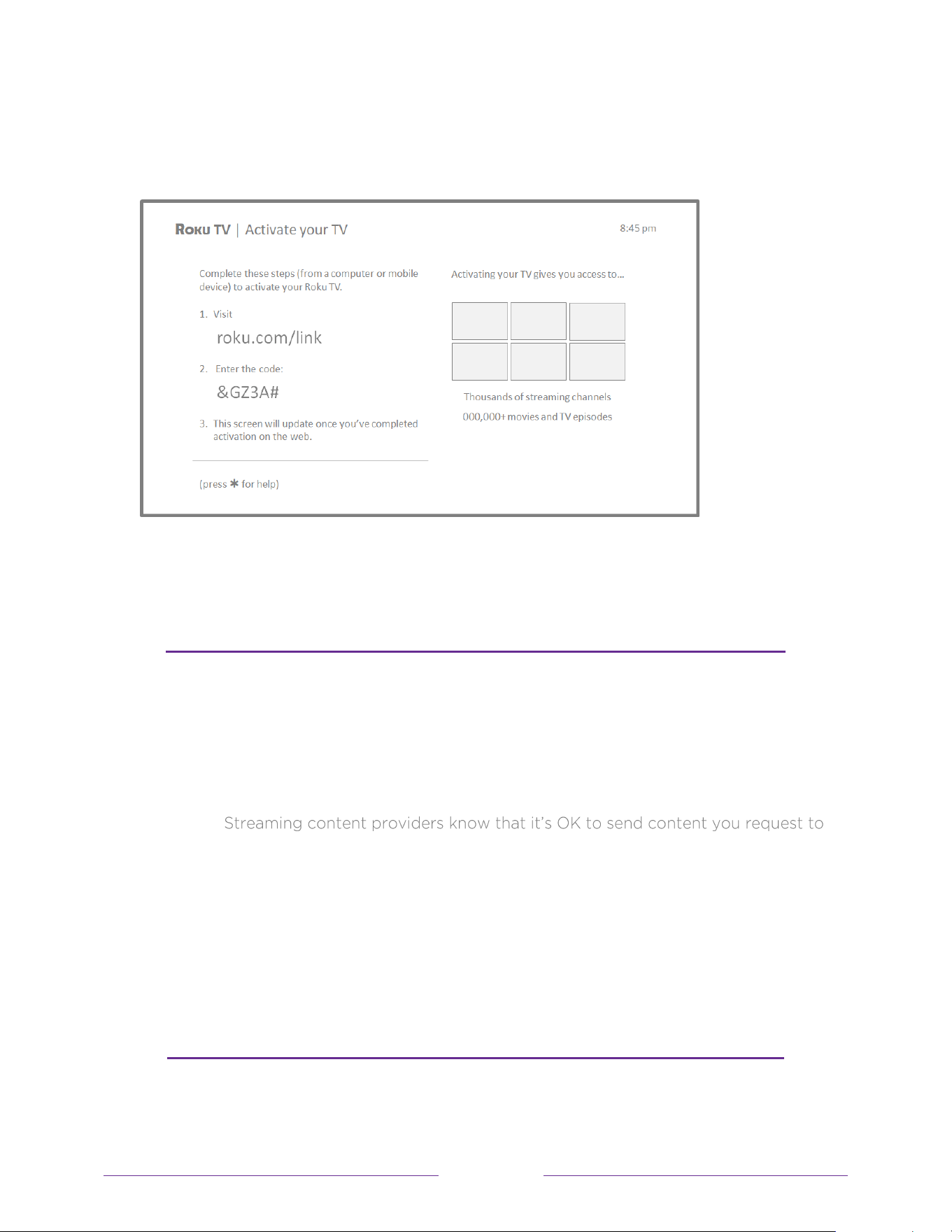 Roku TV | Activate your TV

8:45 pm

Complete these steps (from a computer or mobile device) to activate your Roku TV.

1. Visit

roku.com/link

2. Enter the code:

&GZ3A#

3. This screen will update once you've completed activation on the web.

(press ✱ for help)

Activating your TV gives you access to...

Thousands of streaming channels

000,000+ movies and TV episodes

Streaming content providers know that it's OK to send content you request to